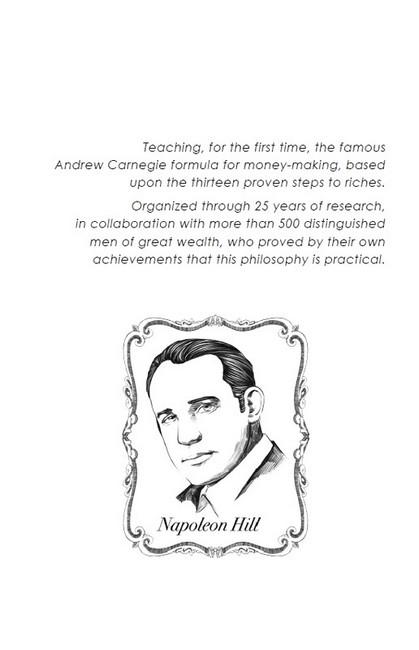 Teaching, for the first time, the famous Andrew Carnegie formula for money-making, based upon the thirteen proven steps to riches.

Organized through 25 years of research, in collaboration with more than 500 distinguished men of great wealth, who proved by their own achievements that this philosophy is practical.

Napoleon Hill